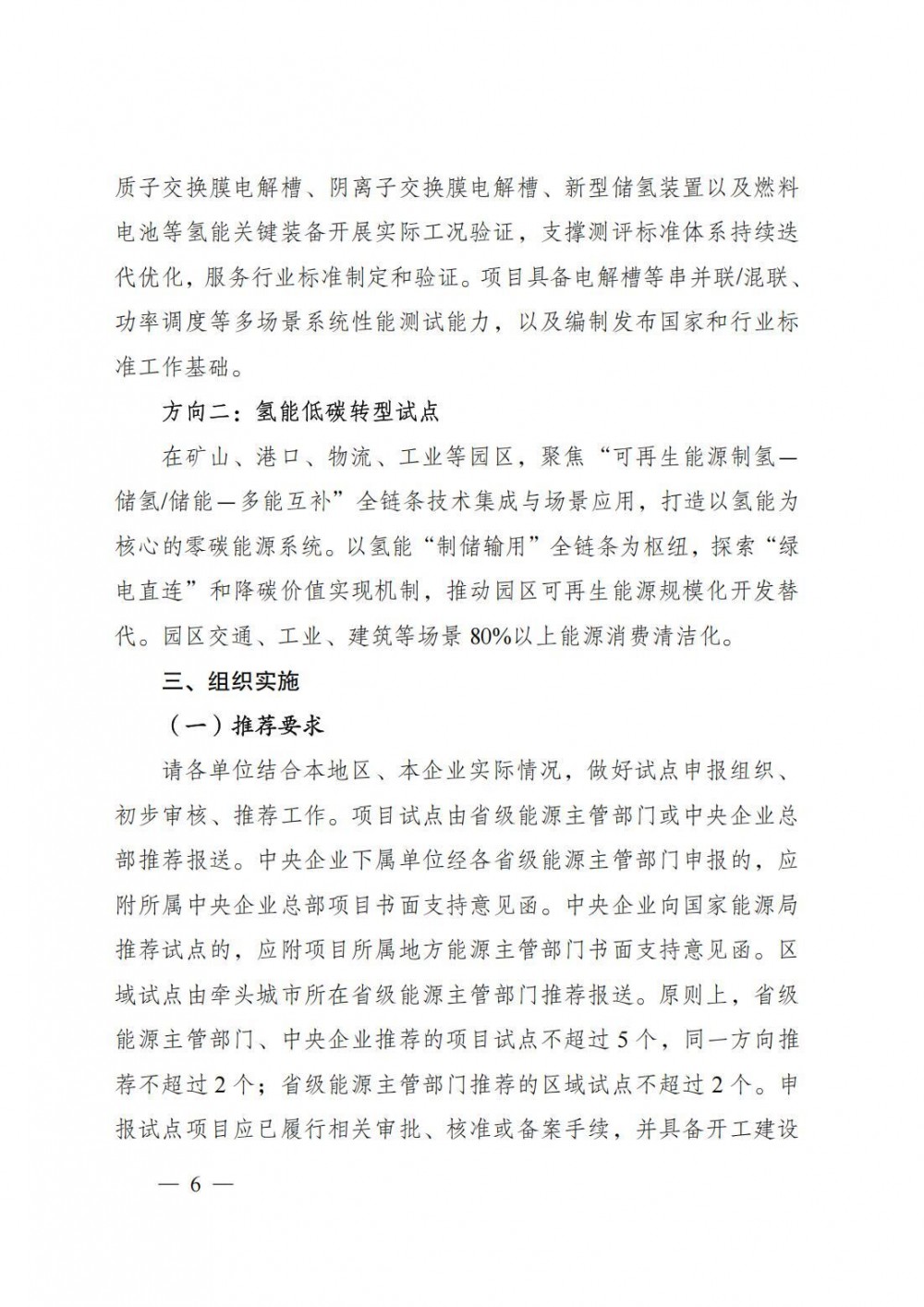 质子交换膜电解槽、阴离子交换膜电解槽、新型储氢装置以及燃料电池等氢能关键装备开展实际工况验证，支撑测评标准体系持续迭代优化，服务行业标准制定和验证。项目具备电解槽等串并联/混联、功率调度等多场景系统性能测试能力，以及编制发布国家和行业标准工作基础。

方向二：氢能低碳转型试点

在矿山、港口、物流、工业等园区，聚焦“可再生能源制氢—储氢/储能—多能互补”全链条技术集成与场景应用，打造以氢能为核心的零碳能源系统。以氢能“制储输用”全链条为枢纽，探索“绿电直连”和降碳价值实现机制，推动园区可再生能源规模化开发替代。园区交通、工业、建筑等场景80%以上能源消费清洁化。

三、组织实施

（一）推荐要求

请各单位结合本地区、本企业实际情况，做好试点申报组织、初步审核、推荐工作。项目试点由省级能源主管部门或中央企业总部推荐报送。中央企业下属单位经各省级能源主管部门申报的，应附所属中央企业总部项目书面支持意见函。中央企业向国家能源局推荐试点的，应附项目所属地方能源主管部门书面支持意见函。区域试点由牵头城市所在省级能源主管部门推荐报送。原则上，省级能源主管部门、中央企业推荐的项目试点不超过5个，同一方向推荐不超过2个；省级能源主管部门推荐的区域试点不超过2个。申报试点项目应已履行相关审批、核准或备案手续，并具备开工建设

— 6 —